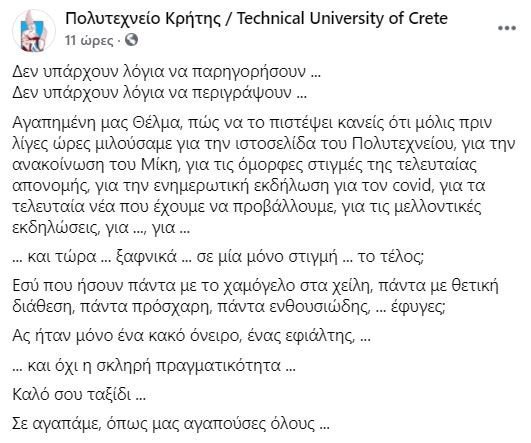 Πολυτεχνείο Κρήτης / Technical University of Crete
11 ώρες ·

Δεν υπάρχουν λόγια να παρηγορήσουν ...
Δεν υπάρχουν λόγια να περιγράψουν ...

Αγαπημένη μας Θέλμα, πώς να το πιστέψει κανείς ότι μόλις πριν λίγες ώρες μιλούσαμε για την ιστοσελίδα του Πολυτεχνείου, για την ανακοίνωση του Μίκη, για τις όμορφες στιγμές της τελευταίας απονομής, για την ενημερωτική εκδήλωση για τον covid, για τα τελευταία νέα που έχουμε να προβάλλουμε, για τις μελλοντικές εκδηλώσεις, για ..., για ...

... και τώρα ... ξαφνικά ... σε μία μόνο στιγμή ... το τέλος;

Εσύ που ήσουν πάντα με το χαμόγελο στα χείλη, πάντα με θετική διάθεση, πάντα πρόσχαρη, πάντα ενθουσιώδης, ... έφυγες;

Ας ήταν μόνο ένα κακό όνειρο, ένας εφιάλτης, ...

... και όχι η σκληρή πραγματικότητα ...

Καλό σου ταξίδι ...

Σε αγαπάμε, όπως μας αγαπούσες όλους ...